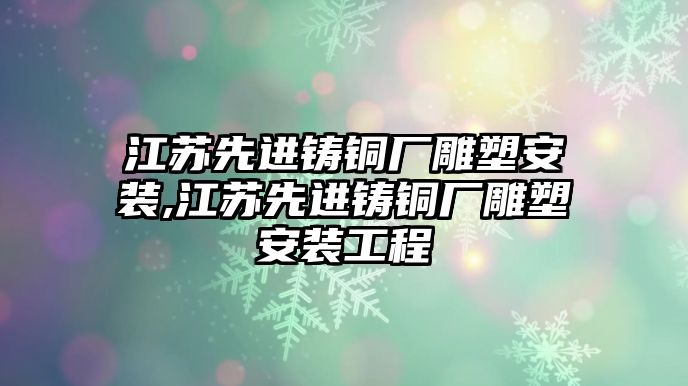 江苏先进铸铜厂雕塑安装,江苏先进铸铜厂雕塑安装工程